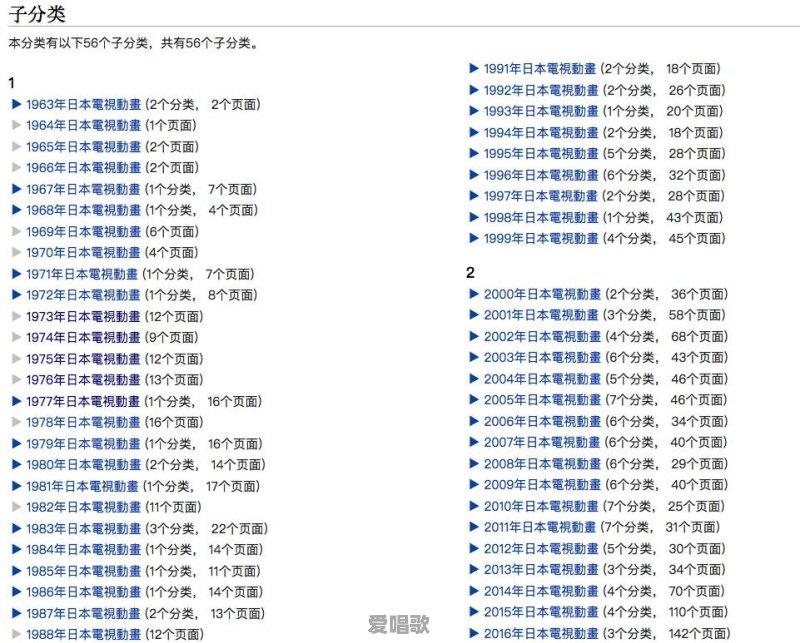 子分类

本分类有以下56个子分类，共有56个子分类。

1

▶ 1963年日本電視動畫 (2个分类， 2个页面)
▶ 1964年日本電視動畫 (1个页面)
▶ 1965年日本電視動畫 (2个页面)
▶ 1966年日本電視動畫 (2个页面)
▶ 1967年日本電視動畫 (1个分类， 7个页面)
▶ 1968年日本電視動畫 (1个分类， 4个页面)
▶ 1969年日本電視動畫 (6个页面)
▶ 1970年日本電視動畫 (4个页面)
▶ 1971年日本電視動畫 (1个分类， 7个页面)
▶ 1972年日本電視動畫 (1个分类， 8个页面)
▶ 1973年日本電視動畫 (12个页面)
▶ 1974年日本電視動畫 (9个页面)
▶ 1975年日本電視動畫 (12个页面)
▶ 1976年日本電視動畫 (13个页面)
▶ 1977年日本電視動畫 (1个分类， 16个页面)
▶ 1978年日本電視動畫 (16个页面)
▶ 1979年日本電視動畫 (1个分类， 16个页面)
▶ 1980年日本電視動畫 (2个分类， 14个页面)
▶ 1981年日本電視動畫 (1个分类， 17个页面)
▶ 1982年日本電視動畫 (11个页面)
▶ 1983年日本電視動畫 (3个分类， 22个页面)
▶ 1984年日本電視動畫 (1个分类， 14个页面)
▶ 1985年日本電視動畫 (1个分类， 11个页面)
▶ 1986年日本電視動畫 (1个分类， 14个页面)
▶ 1987年日本電視動畫 (2个分类， 13个页面)
▶ 1988年日本電視動畫 (12个页面)

▶ 1991年日本電視動畫 (2个分类， 18个页面)
▶ 1992年日本電視動畫 (2个分类， 26个页面)
▶ 1993年日本電視動畫 (1个分类， 20个页面)
▶ 1994年日本電視動畫 (2个分类， 18个页面)
▶ 1995年日本電視動畫 (5个分类， 28个页面)
▶ 1996年日本電視動畫 (6个分类， 32个页面)
▶ 1997年日本電視動畫 (2个分类， 28个页面)
▶ 1998年日本電視動畫 (1个分类， 43个页面)
▶ 1999年日本電視動畫 (4个分类， 45个页面)

2

▶ 2000年日本電視動畫 (2个分类， 36个页面)
▶ 2001年日本電視動畫 (3个分类， 58个页面)
▶ 2002年日本電視動畫 (4个分类， 68个页面)
▶ 2003年日本電視動畫 (6个分类， 43个页面)
▶ 2004年日本電視動畫 (5个分类， 46个页面)
▶ 2005年日本電視動畫 (7个分类， 46个页面)
▶ 2006年日本電視動畫 (6个分类， 34个页面)
▶ 2007年日本電視動畫 (6个分类， 40个页面)
▶ 2008年日本電視動畫 (6个分类， 29个页面)
▶ 2009年日本電視動畫 (6个分类， 40个页面)
▶ 2010年日本電視動畫 (7个分类， 25个页面)
▶ 2011年日本電視動畫 (7个分类， 31个页面)
▶ 2012年日本電視動畫 (5个分类， 30个页面)
▶ 2013年日本電視動畫 (3个分类， 34个页面)
▶ 2014年日本電視動畫 (4个分类， 70个页面)
▶ 2015年日本電視動畫 (4个分类， 110个页面)
▶ 2016年日本電視動畫 (3个分类， 142个页面)

爱唱歌